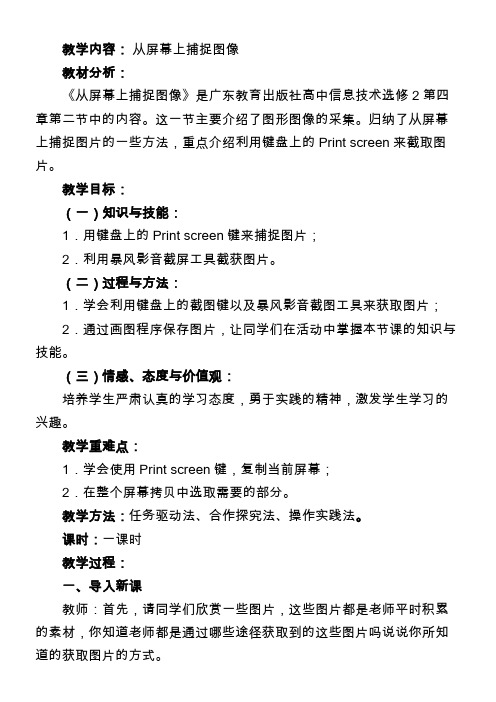 教学内容：从屏幕上捕捉图像

教材分析：

《从屏幕上捕捉图像》是广东教育出版社高中信息技术选修 2 第四章第二节中的内容。这一节主要介绍了图形图像的采集。归纳了从屏幕上捕捉图片的一些方法，重点介绍利用键盘上的 Print screen 来截取图片。

教学目标：

（一）知识与技能：

1．用键盘上的 Print screen 键来捕捉图片；

2．利用暴风影音截屏工具截获图片。

（二）过程与方法：

1．学会利用键盘上的截图键以及暴风影音截图工具来获取图片；

2．通过画图程序保存图片，让同学们在活动中掌握本节课的知识与技能。

（三）情感、态度与价值观：

培养学生严肃认真的学习态度，勇于实践的精神，激发学生学习的兴趣。

教学重难点：

1．学会使用 Print screen 键，复制当前屏幕；

2．在整个屏幕拷贝中选取需要的部分。

教学方法：任务驱动法、合作探究法、操作实践法。

课时：一课时

教学过程：

一、导入新课

教师：首先，请同学们欣赏一些图片，这些图片都是老师平时积累的素材，你知道老师都是通过哪些途径获取到的这些图片吗说说你所知道的获取图片的方式。